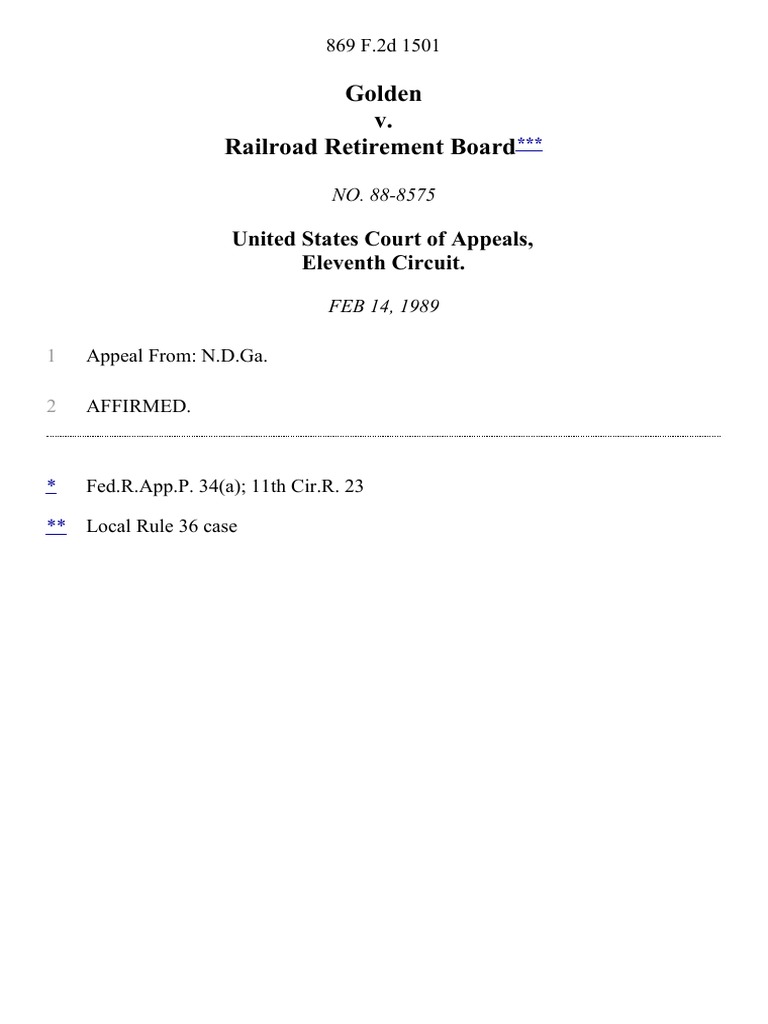 869 F.2d 1501

Golden
v.
Railroad Retirement Board***

NO. 88-8575

United States Court of Appeals,
Eleventh Circuit.

FEB 14, 1989

1 Appeal From: N.D.Ga.

2 AFFIRMED.

* Fed.R.App.P. 34(a); 11th Cir.R. 23

** Local Rule 36 case